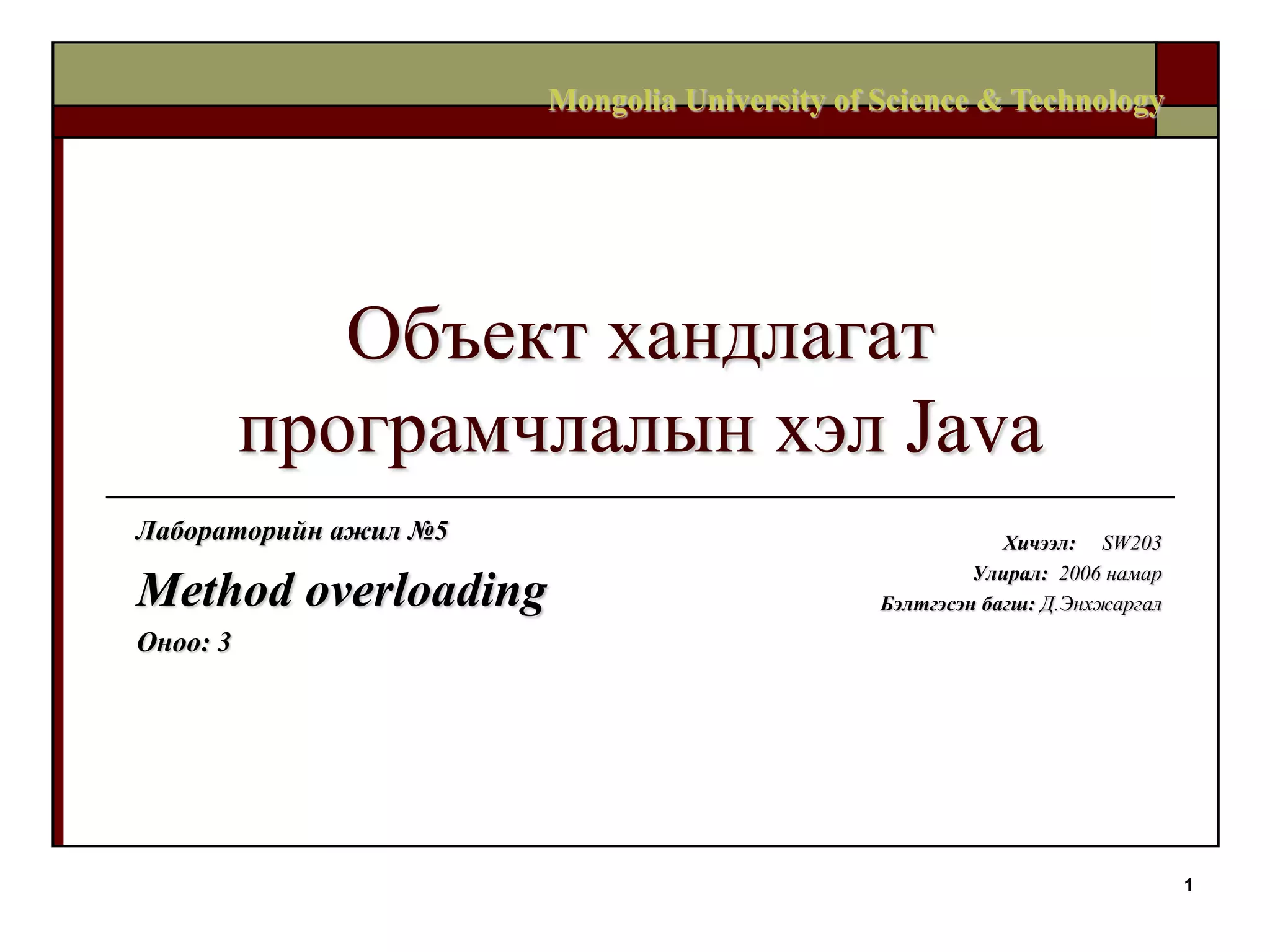 Mongolia University of Science & Technology

Объект хандлагат програмчлалын хэл Java

Лабораторийн ажил №5

Method overloading

Оноо: 3

Хичээл: SW203
Улирал: 2006 намар
Бэлтгэсэн багш: Д.Энхжаргал

1